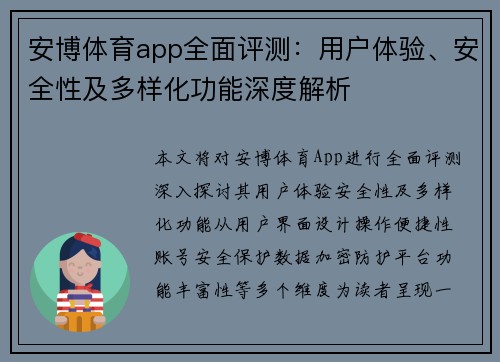 安博体育app全面评测：用户体验、安全性及多样化功能深度解析

本文将对安博体育App进行全面评测深入探讨其用户体验安全性及多样化功能从用户界面设计操作便捷性账号安全保护数据加密防护平台功能丰富性等多个维度为读者呈现一